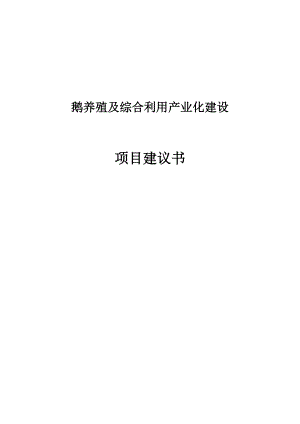 鹅养殖及综合利用产业化建设

项目建议书